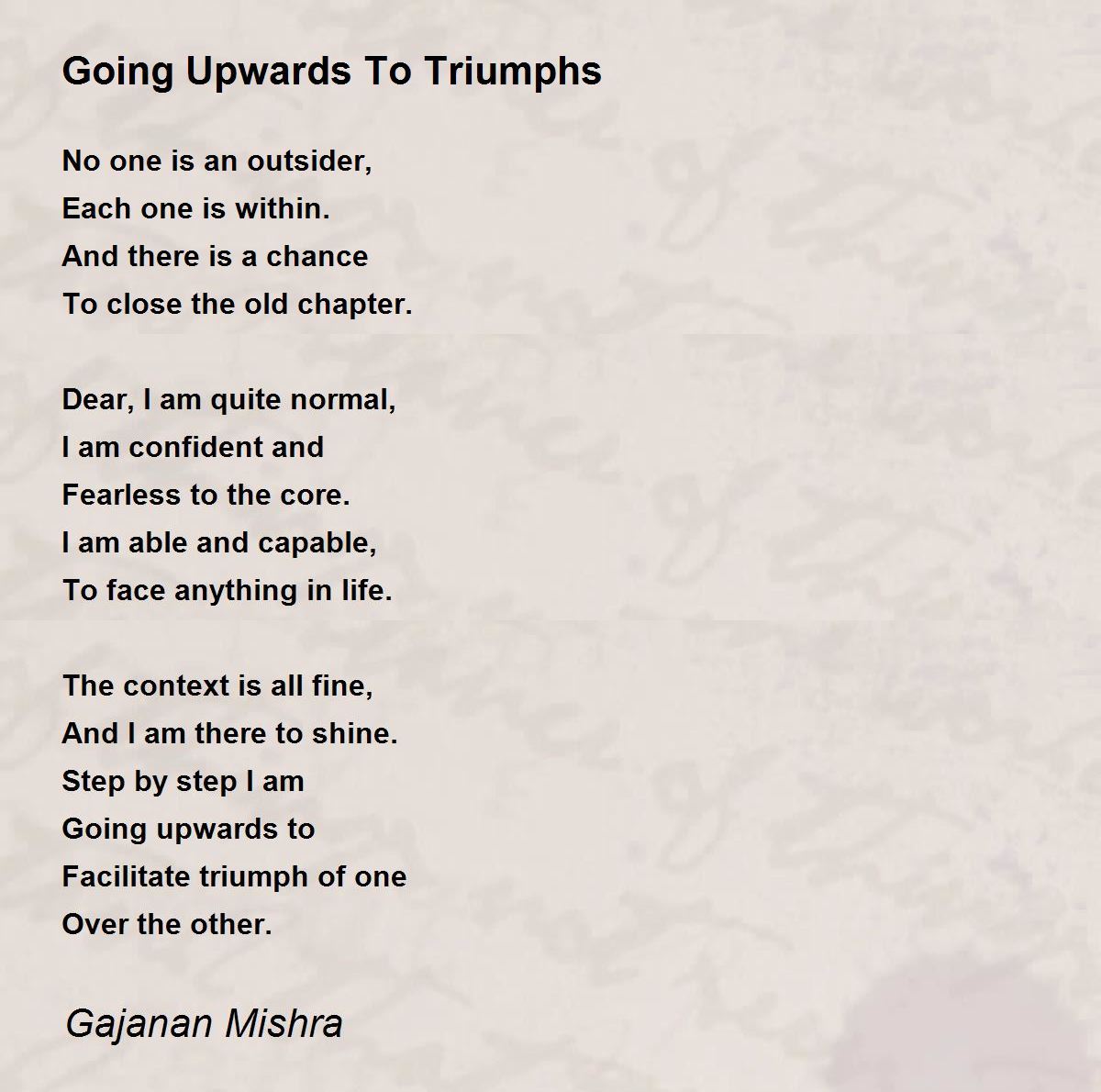 Going Upwards To Triumphs

No one is an outsider,
Each one is within.
And there is a chance
To close the old chapter.

Dear, I am quite normal,
I am confident and
Fearless to the core.
I am able and capable,
To face anything in life.

The context is all fine,
And I am there to shine.
Step by step I am
Going upwards to
Facilitate triumph of one
Over the other.

Gajanan Mishra